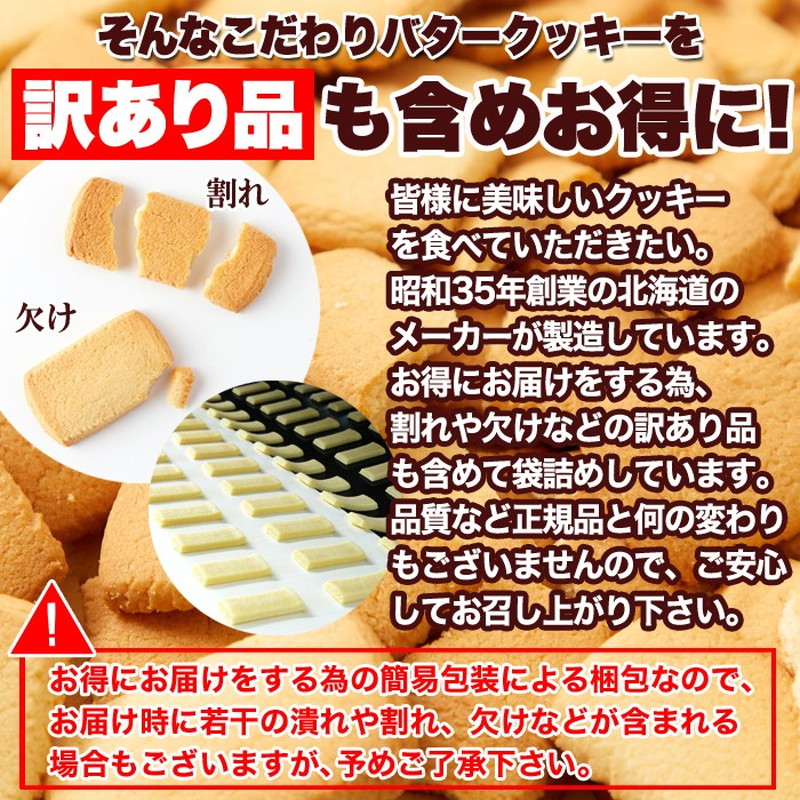 そんなこだわりバタークッキーを

訳あり品も含めお得に!

割れ

欠け

皆様に美味しいクッキーを食べていただきたい。昭和35年創業の北海道のメーカーが製造しています。お得にお届けをする為、割れや欠けなどの訳あり品も含めて袋詰めしています。品質など正規品と何の変わりもございませんので、ご安心してお召し上がり下さい。

!

お得にお届けをする為の簡易包装による梱包なので、お届け時に若干の潰れや割れ、欠けなどが含まれる場合もございますが、予めご了承下さい。